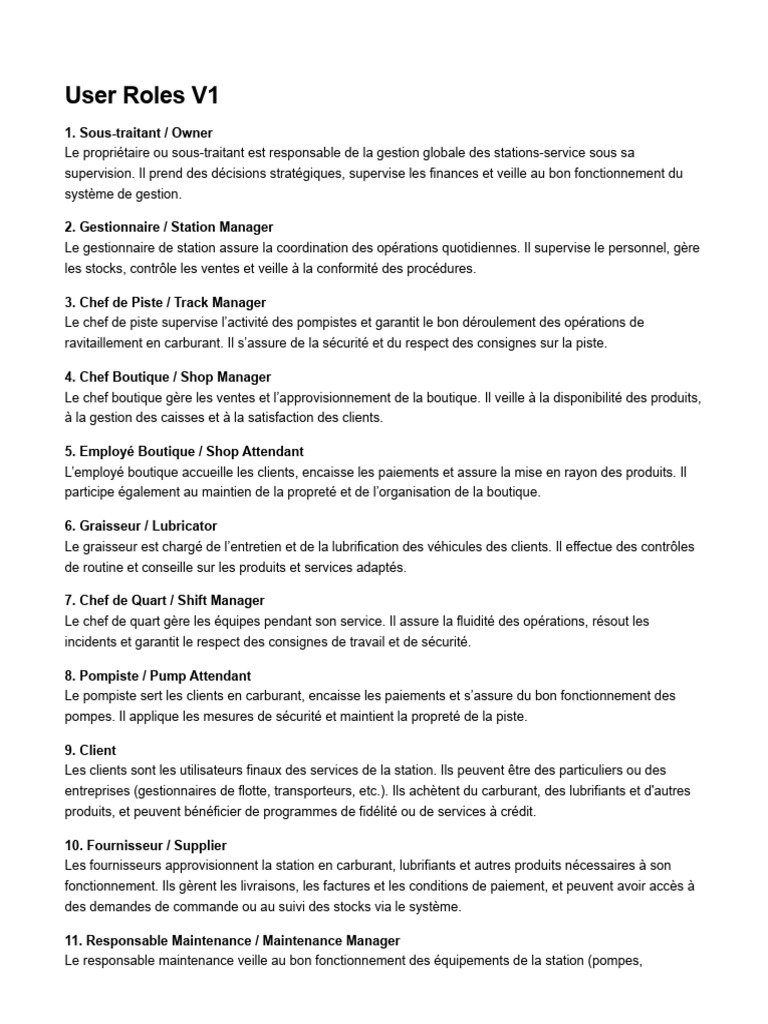 User Roles V1

1. Sous-traitant / Owner
Le propriétaire ou sous-traitant est responsable de la gestion globale des stations-service sous sa supervision. Il prend des décisions stratégiques, supervise les finances et veille au bon fonctionnement du système de gestion.

2. Gestionnaire / Station Manager
Le gestionnaire de station assure la coordination des opérations quotidiennes. Il supervise le personnel, gère les stocks, contrôle les ventes et veille à la conformité des procédures.

3. Chef de Piste / Track Manager
Le chef de piste supervise l'activité des pompistes et garantit le bon déroulement des opérations de ravitaillement en carburant. Il s'assure de la sécurité et du respect des consignes sur la piste.

4. Chef Boutique / Shop Manager
Le chef boutique gère les ventes et l'approvisionnement de la boutique. Il veille à la disponibilité des produits, à la gestion des caisses et à la satisfaction des clients.

5. Employé Boutique / Shop Attendant
L'employé boutique accueille les clients, encaisse les paiements et assure la mise en rayon des produits. Il participe également au maintien de la propreté et de l'organisation de la boutique.

6. Graisseur / Lubricator
Le graisseur est chargé de l'entretien et de la lubrification des véhicules des clients. Il effectue des contrôles de routine et conseille sur les produits et services adaptés.

7. Chef de Quart / Shift Manager
Le chef de quart gère les équipes pendant son service. Il assure la fluidité des opérations, résout les incidents et garantit le respect des consignes de travail et de sécurité.

8. Pompiste / Pump Attendant
Le pompiste sert les clients en carburant, encaisse les paiements et s'assure du bon fonctionnement des pompes. Il applique les mesures de sécurité et maintient la propreté de la piste.

9. Client
Les clients sont les utilisateurs finaux des services de la station. Ils peuvent être des particuliers ou des entreprises (gestionnaires de flotte, transporteurs, etc.). Ils achètent du carburant, des lubrifiants et d'autres produits, et peuvent bénéficier de programmes de fidélité ou de services à crédit.

10. Fournisseur / Supplier
Les fournisseurs approvisionnent la station en carburant, lubrifiants et autres produits nécessaires à son fonctionnement. Ils gèrent les livraisons, les factures et les conditions de paiement, et peuvent avoir accès à des demandes de commande ou au suivi des stocks via le système.

11. Responsable Maintenance / Maintenance Manager
Le responsable maintenance veille au bon fonctionnement des équipements de la station (pompes,